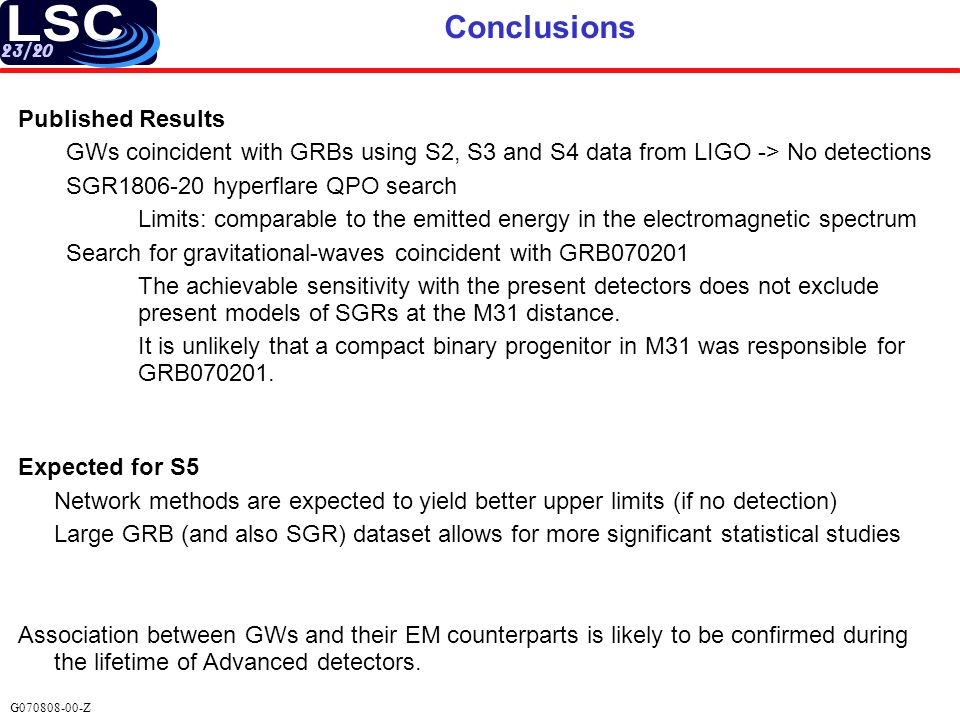 LSC
23/20

Conclusions

Published Results

GWs coincident with GRBs using S2, S3 and S4 data from LIGO -> No detections

SGR1806-20 hyperflare QPO search

Limits: comparable to the emitted energy in the electromagnetic spectrum

Search for gravitational-waves coincident with GRB070201

The achievable sensitivity with the present detectors does not exclude present models of SGRs at the M31 distance.

It is unlikely that a compact binary progenitor in M31 was responsible for GRB070201.

Expected for S5

Network methods are expected to yield better upper limits (if no detection)

Large GRB (and also SGR) dataset allows for more significant statistical studies

Association between GWs and their EM counterparts is likely to be confirmed during the lifetime of Advanced detectors.

G070808-00-Z